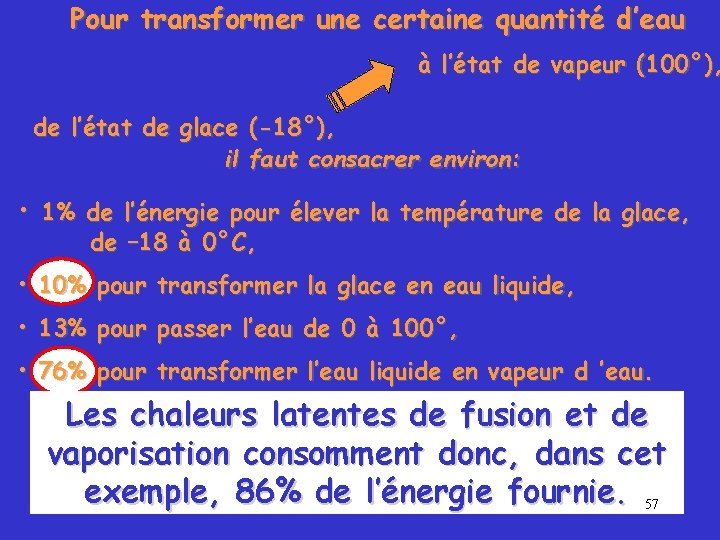 Pour transformer une certaine quantité d'eau

à l'état de vapeur (100°),

de l'état de glace (-18°),

il faut consacrer environ:

• 1% de l'énergie pour élever la température de la glace, de –18 à 0°C,

• 10% pour transformer la glace en eau liquide,

• 13% pour passer l'eau de 0 à 100°,

• 76% pour transformer l'eau liquide en vapeur d 'eau.

Les chaleurs latentes de fusion et de vaporisation consomment donc, dans cet exemple, 86% de l'énergie fournie.

57